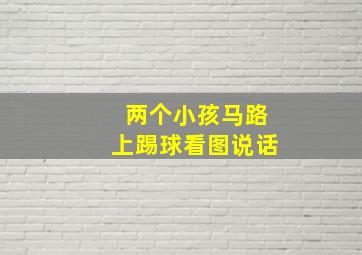 两个小孩马路上踢球看图说话